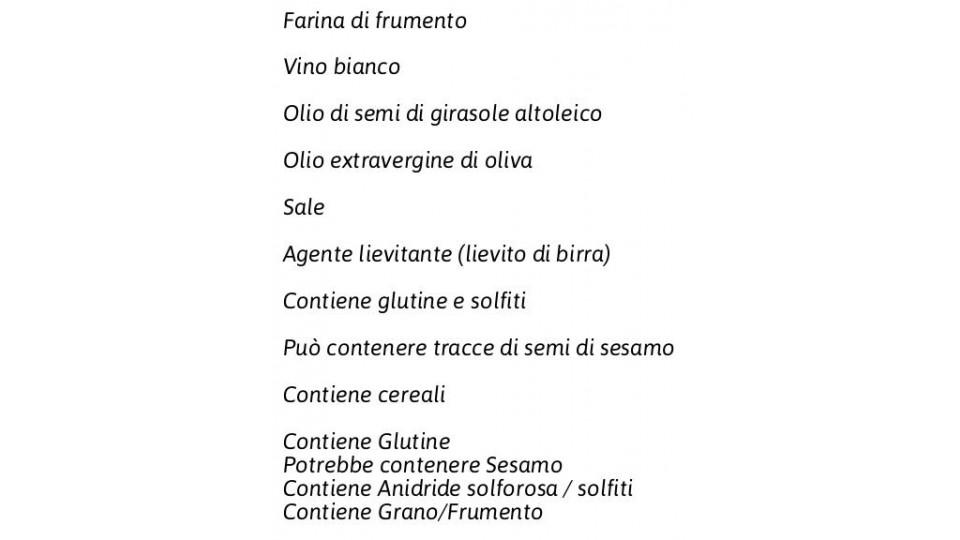 Farina di frumento

Vino bianco

Olio di semi di girasole altoleico

Olio extravergine di oliva

Sale

Agente lievitante (lievito di birra)

Contiene glutine e solfiti

Può contenere tracce di semi di sesamo

Contiene cereali

Contiene Glutine
Potrebbe contenere Sesamo
Contiene Anidride solforosa / solfiti
Contiene Grano/Frumento